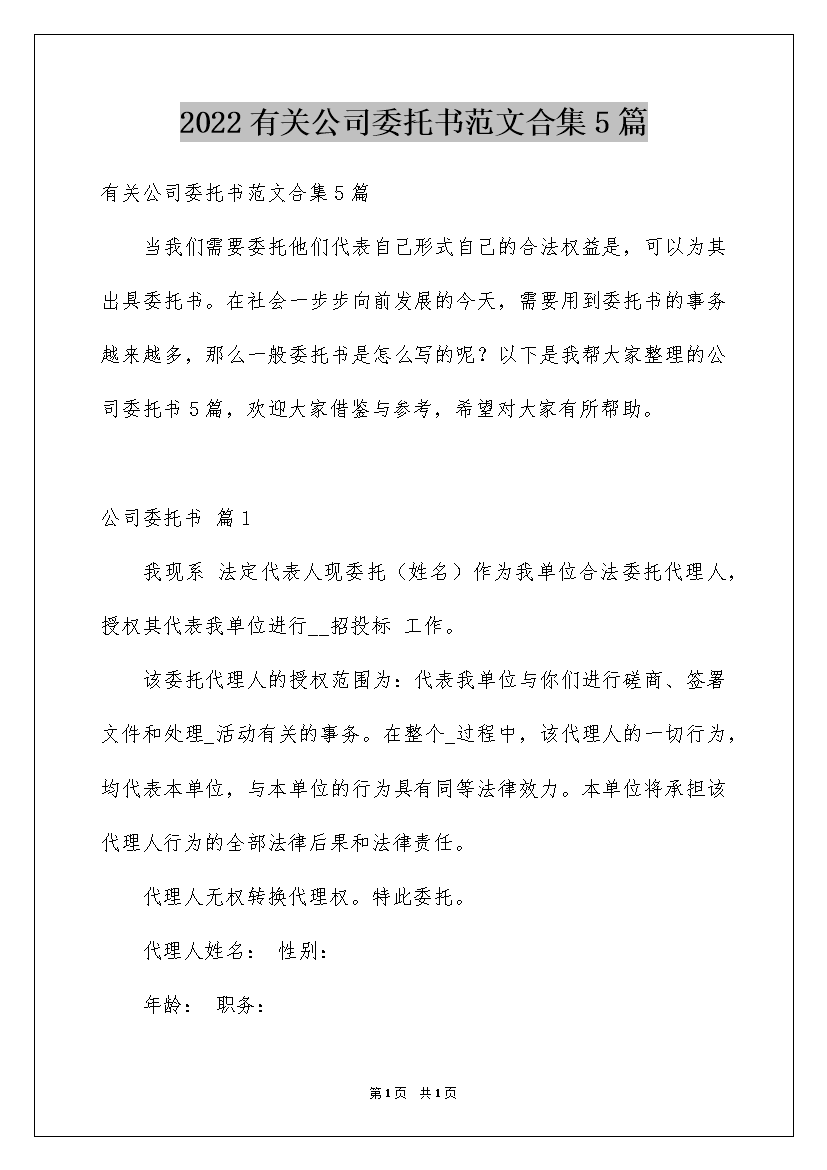 2022有关公司委托书范文合集5篇

有关公司委托书范文合集5篇

当我们需要委托他们代表自己形式自己的合法权益是，可以为其出具委托书。在社会一步步向前发展的今天，需要用到委托书的事务越来越多，那么一般委托书是怎么写的呢？以下是我帮大家整理的公司委托书5篇，欢迎大家借鉴与参考，希望对大家有所帮助。

公司委托书 篇1

我现系 法定代表人现委托（姓名）作为我单位合法委托代理人，授权其代表我单位进行__招投标 工作。

该委托代理人的授权范围为：代表我单位与你们进行磋商、签署文件和处理_活动有关的事务。在整个_过程中，该代理人的一切行为，均代表本单位，与本单位的行为具有同等法律效力。本单位将承担该代理人行为的全部法律后果和法律责任。

代理人无权转换代理权。特此委托。

代理人姓名： 性别：

年龄： 职务：

第1页 共1页